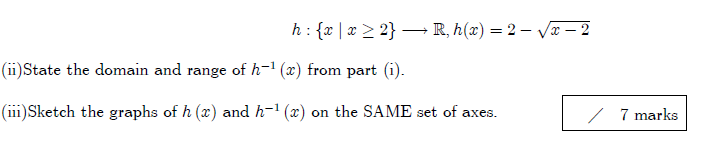 $h : \{x \mid x \geq 2\} \longrightarrow \mathbb{R}, h(x) = 2 - \sqrt{x-2}$

(ii)State the domain and range of $h^{-1}(x)$ from part (i).

(iii)Sketch the graphs of $h(x)$ and $h^{-1}(x)$ on the SAME set of axes.

/ 7 marks